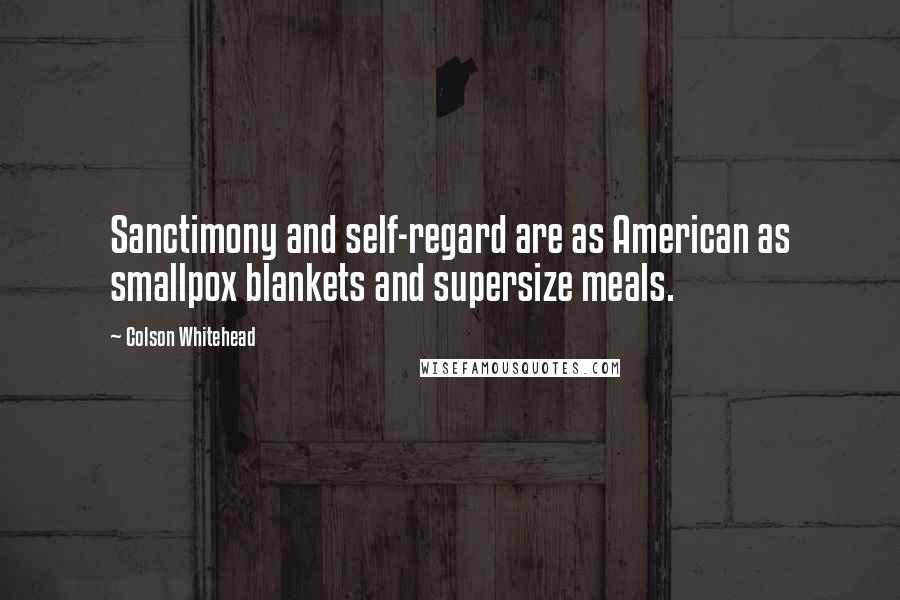 Sanctimony and self-regard are as American as smallpox blankets and supersize meals.

~ Colson Whitehead

WISEFAMOUSQUOTES.COM